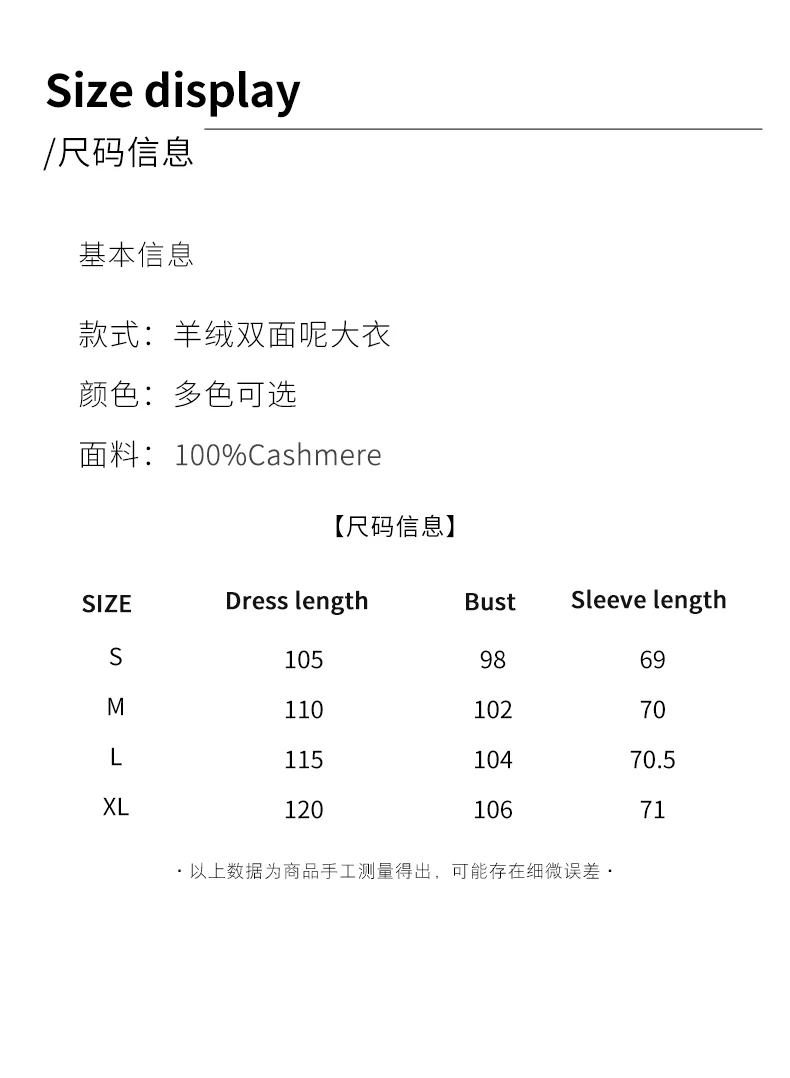 Size display
/尺码信息

基本信息

款式：羊绒双面呢大衣
颜色：多色可选
面料：100%Cashmere

【尺码信息】

| SIZE | Dress length | Bust | Sleeve length |
|---|---|---|---|
| S | 105 | 98 | 69 |
| M | 110 | 102 | 70 |
| L | 115 | 104 | 70.5 |
| XL | 120 | 106 | 71 |

· 以上数据为商品手工测量得出，可能存在细微误差 ·